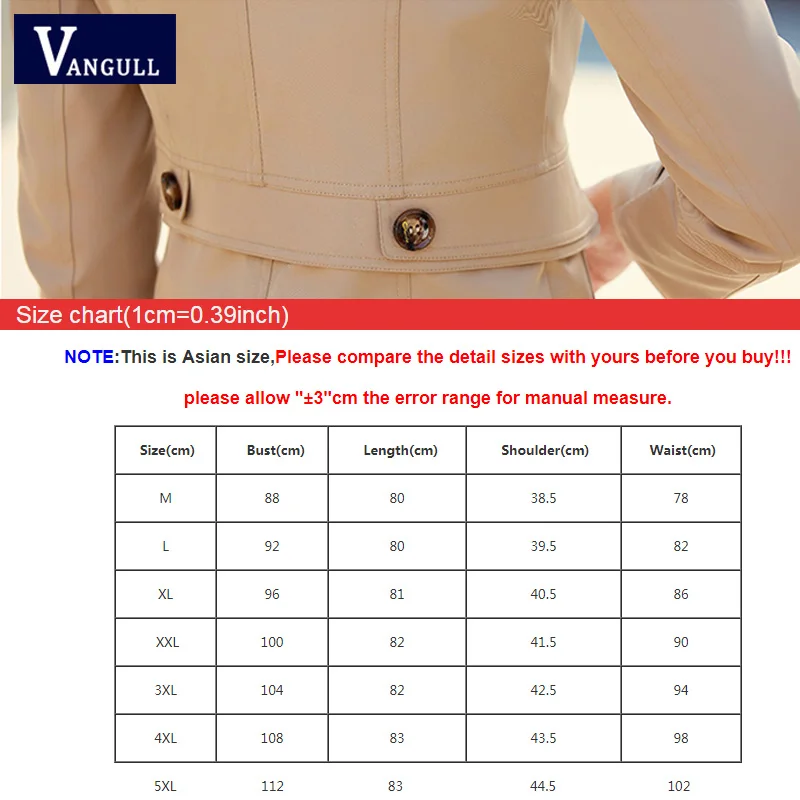 VANGULL

Size chart(1cm=0.39inch)

NOTE:This is Asian size,Please compare the detail sizes with yours before you buy!!!

please allow "±3"cm the error range for manual measure.

| Size(cm) | Bust(cm) | Length(cm) | Shoulder(cm) | Waist(cm) |
|---|---|---|---|---|
| M | 88 | 80 | 38.5 | 78 |
| L | 92 | 80 | 39.5 | 82 |
| XL | 96 | 81 | 40.5 | 86 |
| XXL | 100 | 82 | 41.5 | 90 |
| 3XL | 104 | 82 | 42.5 | 94 |
| 4XL | 108 | 83 | 43.5 | 98 |
| 5XL | 112 | 83 | 44.5 | 102 |